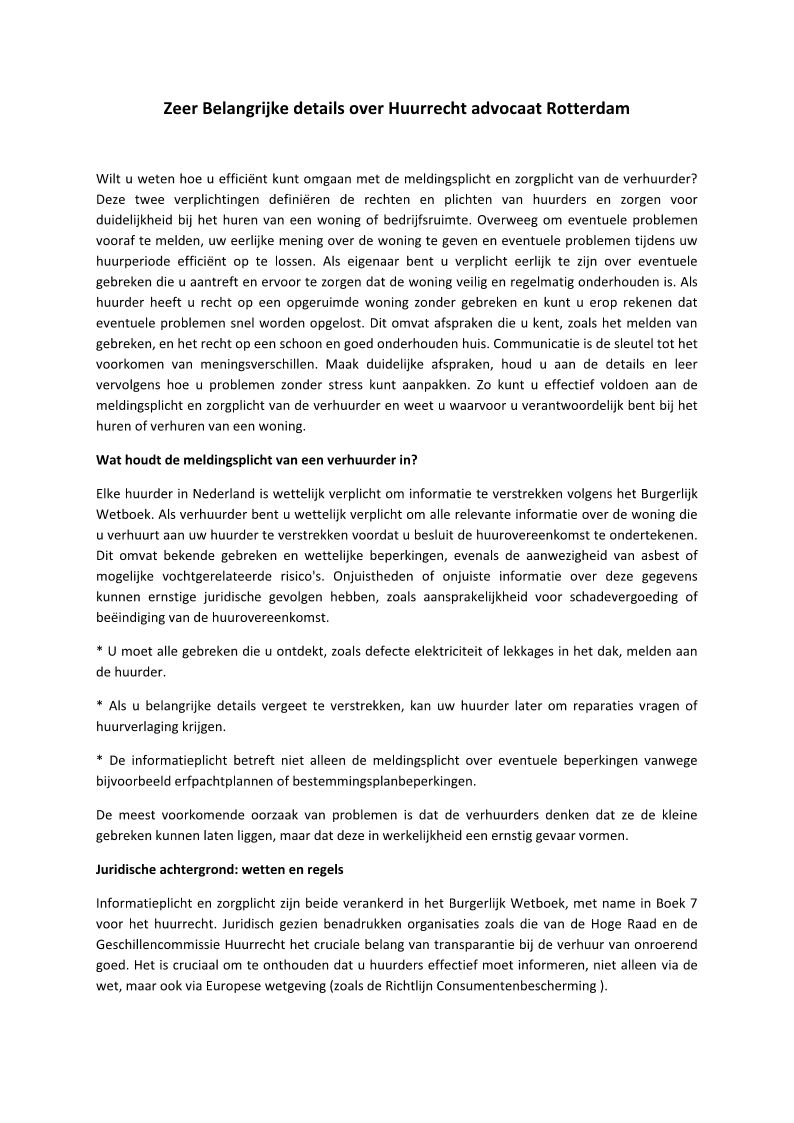 Zeer Belangrijke details over Huurrecht advocaat Rotterdam

Wilt u weten hoe u efficiënt kunt omgaan met de meldingsplicht en zorgplicht van de verhuurder? Deze twee verplichtingen definiëren de rechten en plichten van huurders en zorgen voor duidelijkheid bij het huren van een woning of bedrijfsruimte. Overweeg om eventuele problemen vooraf te melden, uw eerlijke mening over de woning te geven en eventuele problemen tijdens uw huurperiode efficiënt op te lossen. Als eigenaar bent u verplicht eerlijk te zijn over eventuele gebreken die u aantreft en ervoor te zorgen dat de woning veilig en regelmatig onderhouden is. Als huurder heeft u recht op een opgeruimde woning zonder gebreken en kunt u erop rekenen dat eventuele problemen snel worden opgelost. Dit omvat afspraken die u kent, zoals het melden van gebreken, en het recht op een schoon en goed onderhouden huis. Communicatie is de sleutel tot het voorkomen van meningsverschillen. Maak duidelijke afspraken, houd u aan de details en leer vervolgens hoe u problemen zonder stress kunt aanpakken. Zo kunt u effectief voldoen aan de meldingsplicht en zorgplicht van de verhuurder en weet u waarvoor u verantwoordelijk bent bij het huren of verhuren van een woning.

Wat houdt de meldingsplicht van een verhuurder in?

Elke huurder in Nederland is wettelijk verplicht om informatie te verstrekken volgens het Burgerlijk Wetboek. Als verhuurder bent u wettelijk verplicht om alle relevante informatie over de woning die u verhuurt aan uw huurder te verstrekken voordat u besluit de huurovereenkomst te ondertekenen. Dit omvat bekende gebreken en wettelijke beperkingen, evenals de aanwezigheid van asbest of mogelijke vochtgerelateerde risico's. Onjuistheden of onjuiste informatie over deze gegevens kunnen ernstige juridische gevolgen hebben, zoals aansprakelijkheid voor schadevergoeding of beëindiging van de huurovereenkomst.

* U moet alle gebreken die u ontdekt, zoals defecte elektriciteit of lekkages in het dak, melden aan de huurder.

* Als u belangrijke details vergeet te verstrekken, kan uw huurder later om reparaties vragen of huurverlaging krijgen.

* De informatieplicht betreft niet alleen de meldingsplicht over eventuele beperkingen vanwege bijvoorbeeld erfpachtplannen of bestemmingsplanbeperkingen.

De meest voorkomende oorzaak van problemen is dat de verhuurders denken dat ze de kleine gebreken kunnen laten liggen, maar dat deze in werkelijkheid een ernstig gevaar vormen.

Juridische achtergrond: wetten en regels

Informatieplicht en zorgplicht zijn beide verankerd in het Burgerlijk Wetboek, met name in Boek 7 voor het huurrecht. Juridisch gezien benadrukken organisaties zoals die van de Hoge Raad en de Geschillencommissie Huurrecht het cruciale belang van transparantie bij de verhuur van onroerend goed. Het is cruciaal om te onthouden dat u huurders effectief moet informeren, niet alleen via de wet, maar ook via Europese wetgeving (zoals de Richtlijn Consumentenbescherming ).